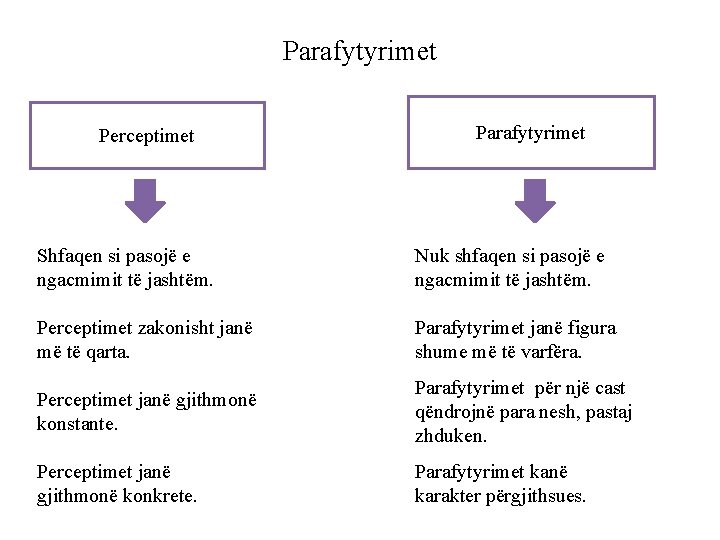 Parafytyrimet

Perceptimet

Shfaqen si pasojë e ngacmimit të jashtëm.

Perceptimet zakonisht janë më të qarta.

Perceptimet janë gjithmonë konstante.

Perceptimet janë gjithmonë konkrete.

Parafytyrimet

Nuk shfaqen si pasojë e ngacmimit të jashtëm.

Parafytyrimet janë figura shume më të varfëra.

Parafytyrimet për një cast qëndrojnë para nesh, pastaj zhduken.

Parafytyrimet kanë karakter përgjithsues.